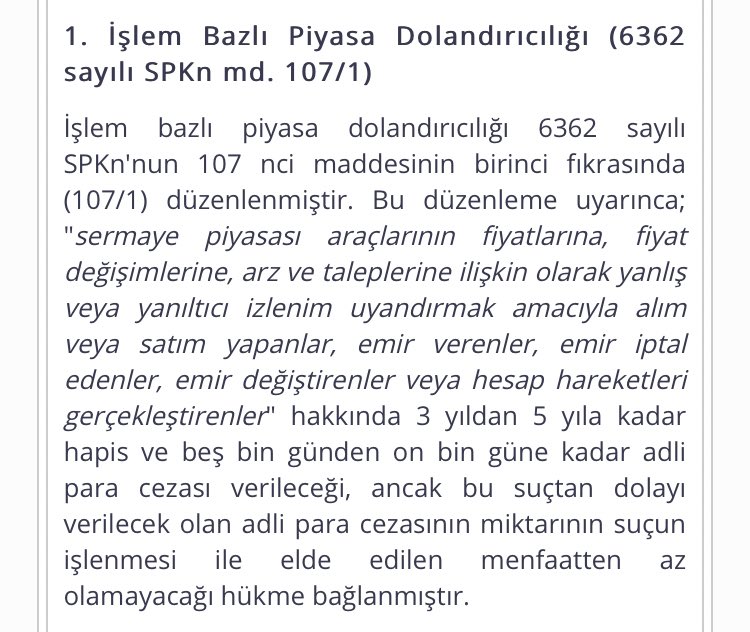 1. İşlem Bazlı Piyasa Dolandırıcılığı (6362 sayılı SPKn md. 107/1)

İşlem bazlı piyasa dolandırıcılığı 6362 sayılı SPKn'nun 107 nci maddesinin birinci fıkrasında (107/1) düzenlenmiştir. Bu düzenleme uyarınca; "sermaye piyasası araçlarının fiyatlarına, fiyat değişimlerine, arz ve taleplerine ilişkin olarak yanlış veya yanıltıcı izlenim uyandırmak amacıyla alım veya satım yapanlar, emir verenler, emir iptal edenler, emir değiştirenler veya hesap hareketleri gerçekleştirenler" hakkında 3 yıldan 5 yıla kadar hapis ve beş bin günden on bin güne kadar adli para cezası verileceği, ancak bu suçtan dolayı verilecek olan adli para cezasının miktarının suçun işlenmesi ile elde edilen menfaatten az olamayacağı hükme bağlanmıştır.